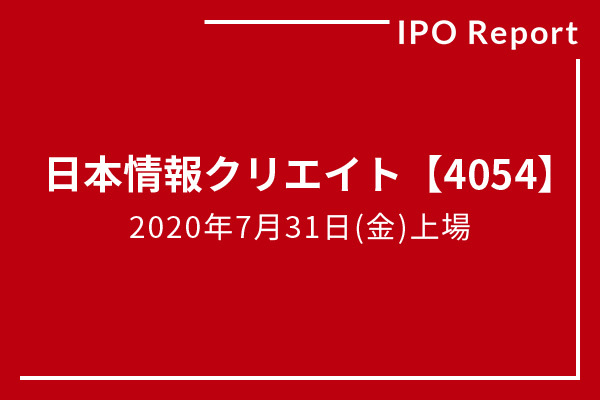 IPO Report

日本情報クリエイト【4054】

2020年7月31日(金)上場